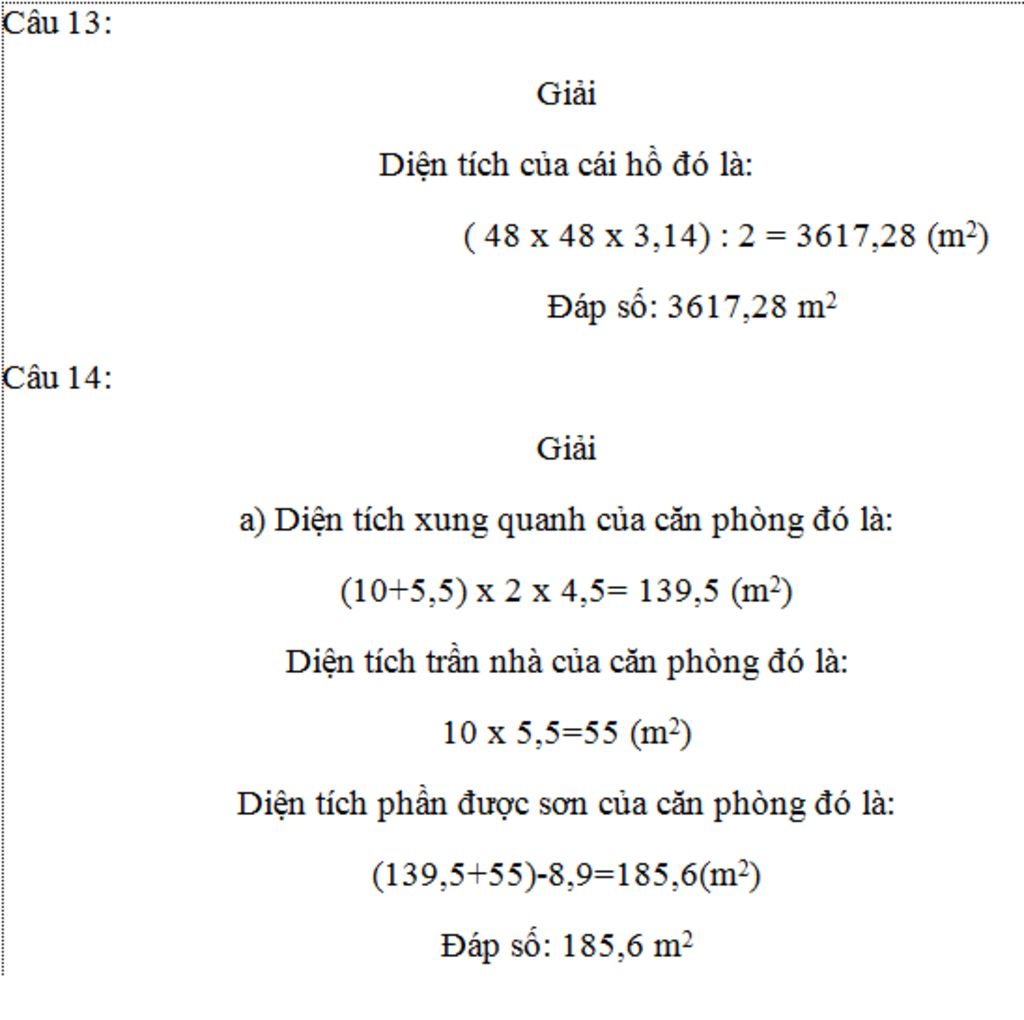 Câu 13:

Giải

Diện tích của cái hồ đó là:

( 48 x 48 x 3,14) : 2 = 3617,28 ($m^2$)

Đáp số: 3617,28 $m^2$

Câu 14:

Giải

a) Diện tích xung quanh của căn phòng đó là:

(10+5,5) x 2 x 4,5= 139,5 ($m^2$)

Diện tích trần nhà của căn phòng đó là:

10 x 5,5=55 ($m^2$)

Diện tích phần được sơn của căn phòng đó là:

(139,5+55)-8,9=185,6($m^2$)

Đáp số: 185,6 $m^2$